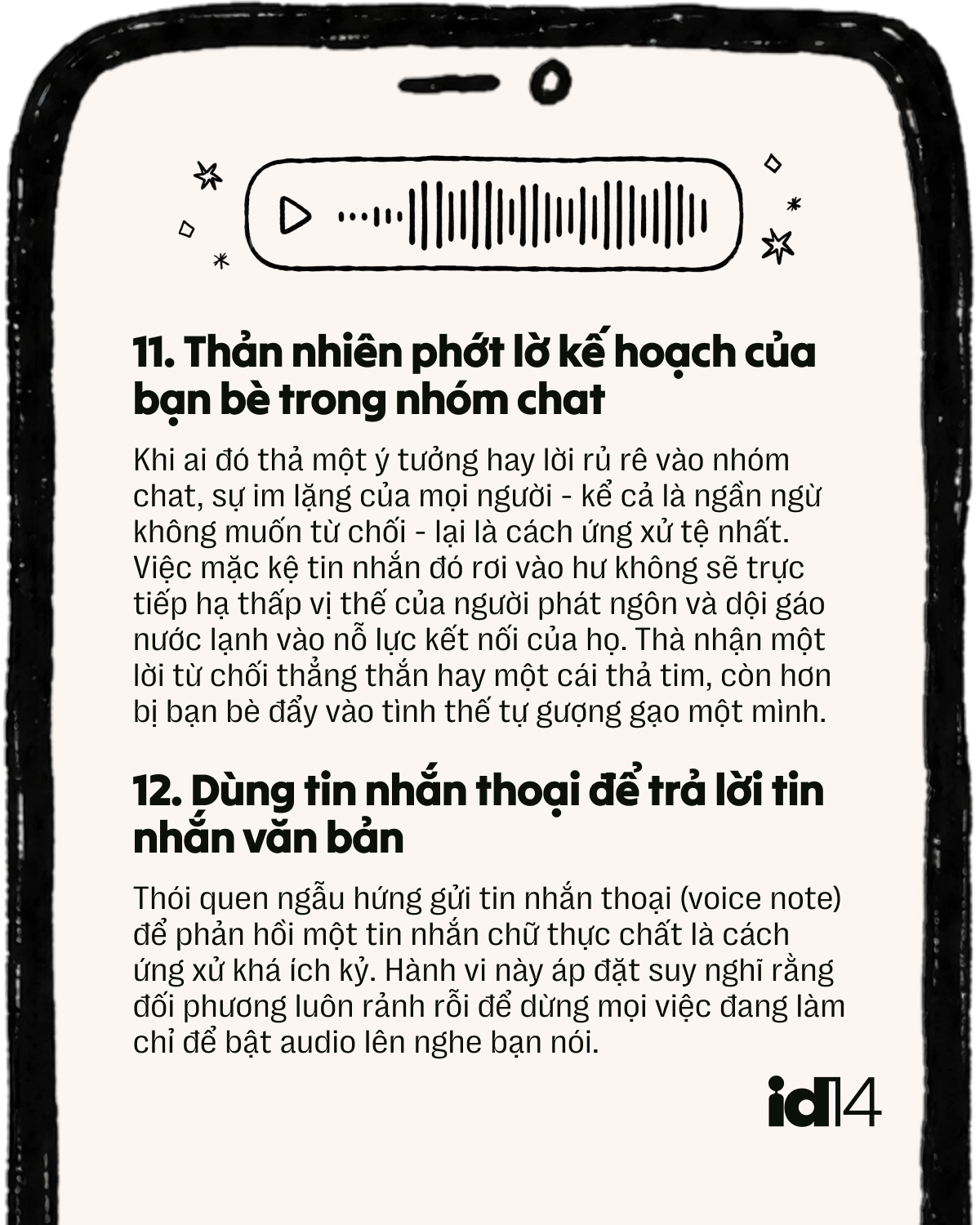 11. Thản nhiên phớt lờ kế hoạch của bạn bè trong nhóm chat

Khi ai đó thả một ý tưởng hay lời rủ rê vào nhóm chat, sự im lặng của mọi người - kể cả là ngần ngừ không muốn từ chối - lại là cách ứng xử tệ nhất. Việc mặc kệ tin nhắn đó rơi vào hư không sẽ trực tiếp hạ thấp vị thế của người phát ngôn và dội gáo nước lạnh vào nỗ lực kết nối của họ. Thà nhận một lời từ chối thẳng thắn hay một cái thả tim, còn hơn bị bạn bè đẩy vào tình thế tự gượng gạo một mình.

12. Dùng tin nhắn thoại để trả lời tin nhắn văn bản

Thói quen ngẫu hứng gửi tin nhắn thoại (voice note) để phản hồi một tin nhắn chữ thực chất là cách ứng xử khá ích kỷ. Hành vi này áp đặt suy nghĩ rằng đối phương luôn rảnh rỗi để dừng mọi việc đang làm chỉ để bật audio lên nghe bạn nói.

id14